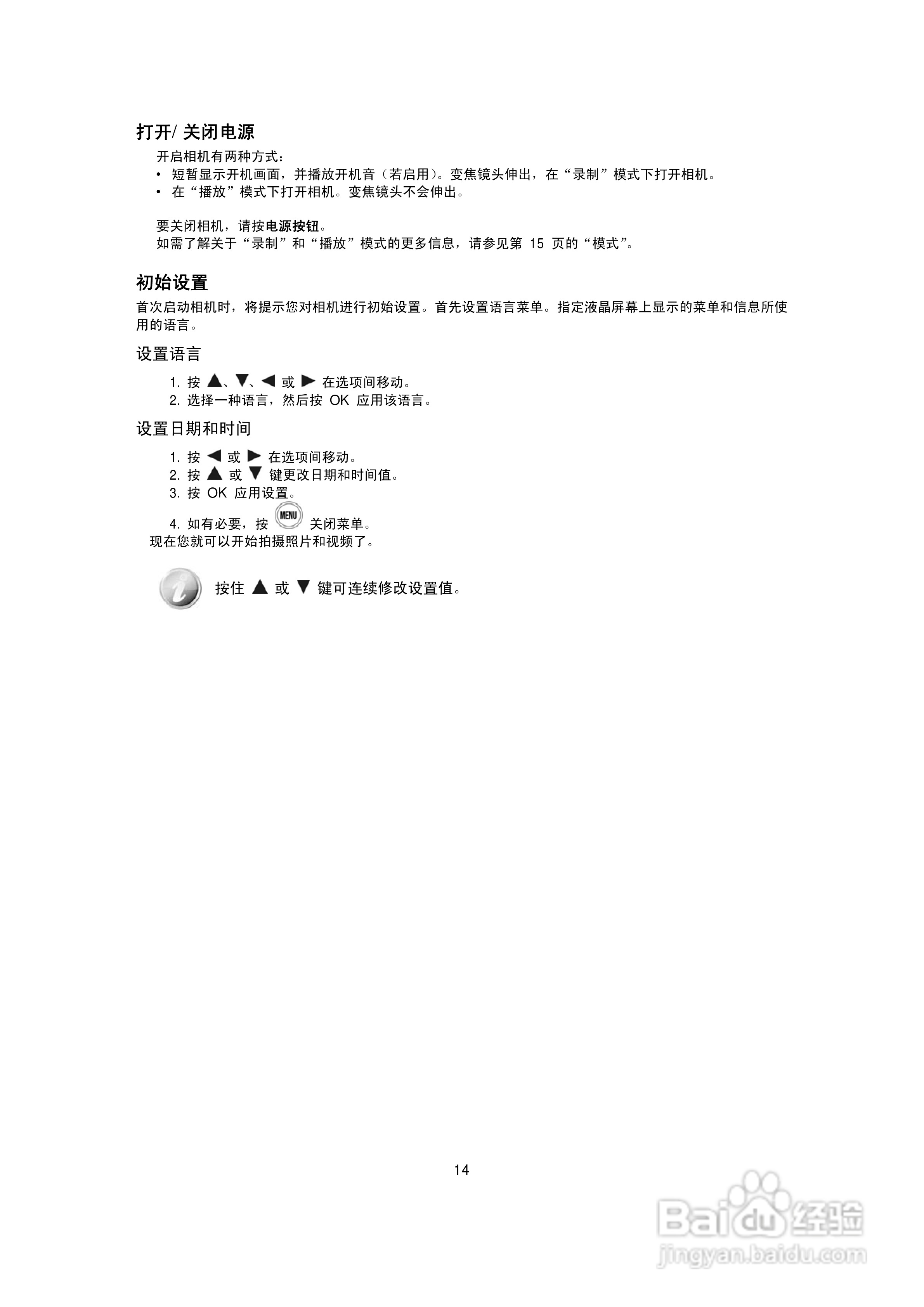 打开/ 关闭电源

开启相机有两种方式：

• 短暂显示开机画面，并播放开机音（若启用）。变焦镜头伸出，在“录制”模式下打开相机。
• 在“播放”模式下打开相机。变焦镜头不会伸出。

要关闭相机，请按电源按钮。
如需了解关于“录制”和“播放”模式的更多信息，请参见第 15 页的“模式”。

初始设置

首次启动相机时，将提示您对相机进行初始设置。首先设置语言菜单。指定液晶屏幕上显示的菜单和信息所使用的语言。

设置语言

1. 按 ▲、▼、◀ 或 ▶ 在选项间移动。
2. 选择一种语言，然后按 OK 应用该语言。

设置日期和时间

1. 按 ◀ 或 ▶ 在选项间移动。
2. 按 ▲ 或 ▼ 键更改日期和时间值。
3. 按 OK 应用设置。
4. 如有必要，按 MENU 关闭菜单。
现在您就可以开始拍摄照片和视频了。

按住 ▲ 或 ▼ 键可连续修改设置值。

14

Baidu 经验
jingyan.baidu.com